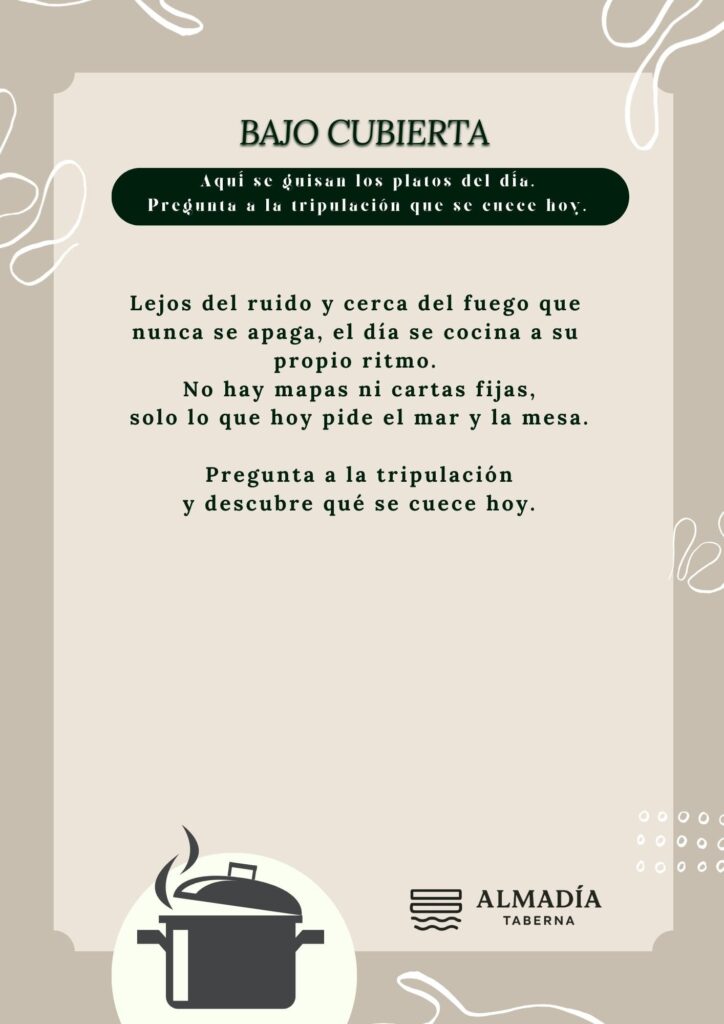 BAJO CUBIERTA

Aquí se guisan los platos del día.
Pregunta a la tripulación que se cuece hoy.

Lejos del ruido y cerca del fuego que nunca se apaga, el día se cocina a su propio ritmo.
No hay mapas ni cartas fijas,
solo lo que hoy pide el mar y la mesa.

Pregunta a la tripulación
y descubre qué se cuece hoy.

ALMADÍA
TABERNA